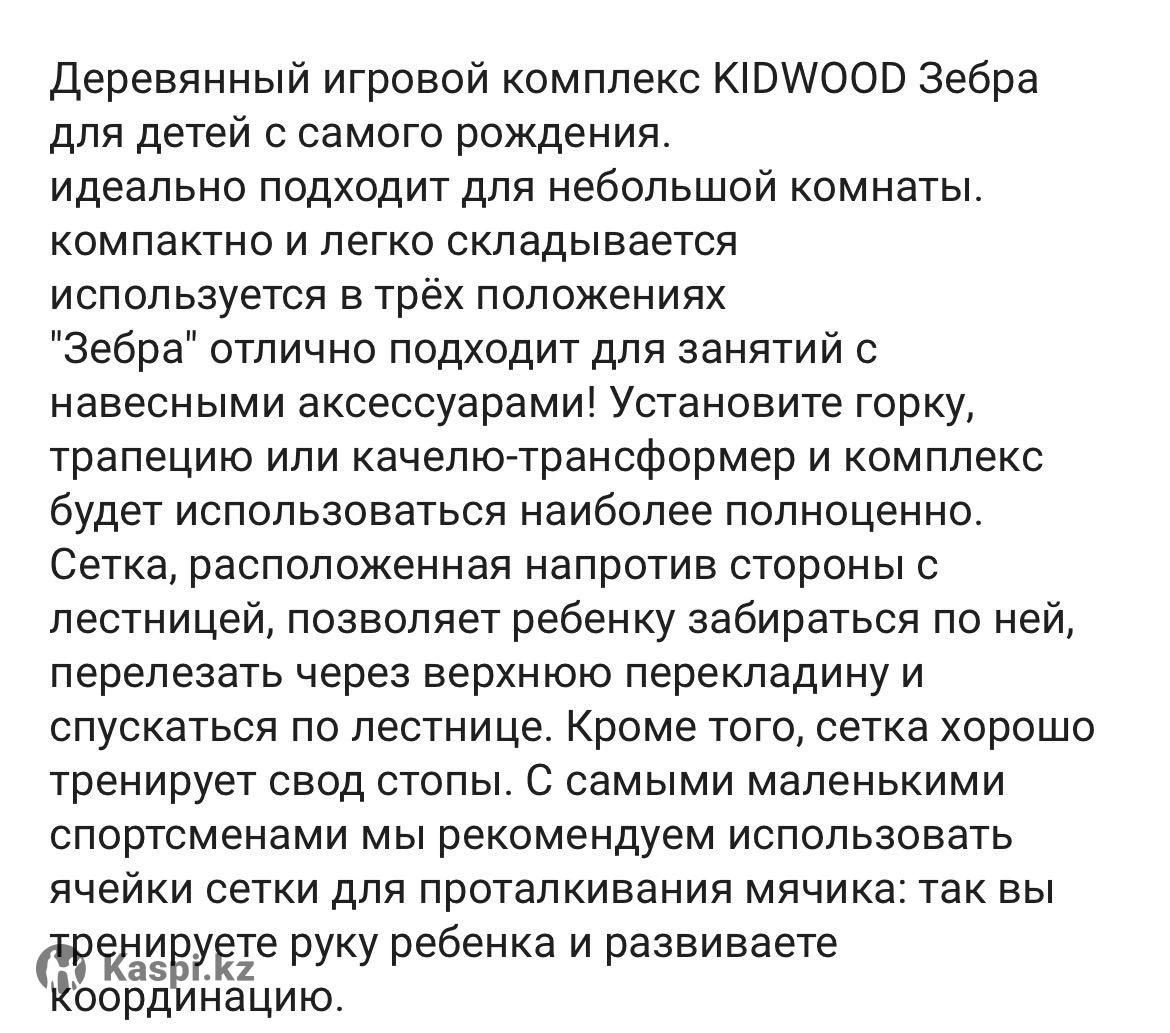 Деревянный игровой комплекс KIDWOOD Зебра для детей с самого рождения.
идеально подходит для небольшой комнаты.
компактно и легко складывается
используется в трёх положениях
"Зебра" отлично подходит для занятий с навесными аксессуарами! Установите горку, трапецию или качелю-трансформер и комплекс будет использоваться наиболее полноценно.
Сетка, расположенная напротив стороны с лестницей, позволяет ребенку забираться по ней, перелезать через верхнюю перекладину и спускаться по лестнице. Кроме того, сетка хорошо тренирует свод стопы. С самыми маленькими спортсменами мы рекомендуем использовать ячейки сетки для проталкивания мячика: так вы тренируете руку ребенка и развиваете координацию.

Kaspi.kz